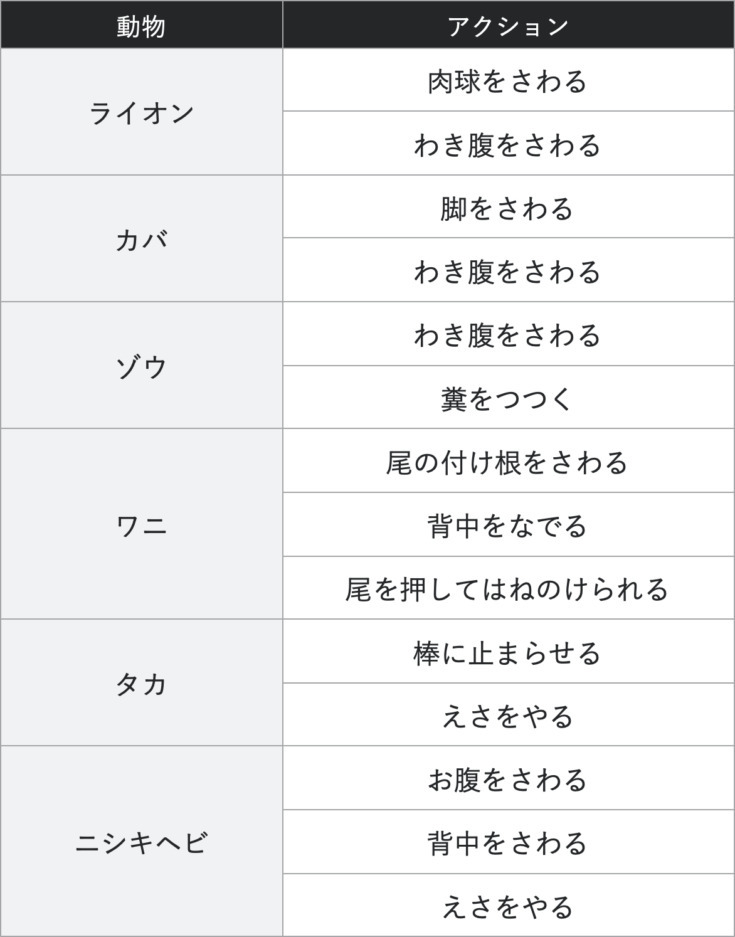 | 動物 | アクション |
|---|---|
| ライオン | 肉球をさわる |
|  | わき腹をさわる |
| カバ | 脚をさわる |
|  | わき腹をさわる |
| ゾウ | わき腹をさわる |
|  | 糞をつつく |
| ワニ | 尾の付け根をさわる |
|  | 背中をなでる |
|  | 尾を押してはねのけられる |
| タカ | 棒に止まらせる |
|  | えさをやる |
| ニシキヘビ | お腹をさわる |
|  | 背中をさわる |
|  | えさをやる |